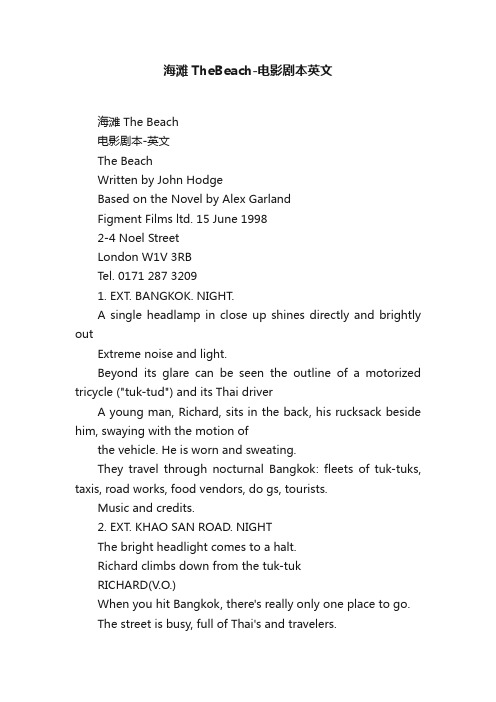 海滩 TheBeach-电影剧本英文

海滩 The Beach

电影剧本-英文

The Beach

Written by John Hodge

Based on the Novel by Alex Garland

Figment Films ltd. 15 June 1998

2-4 Noel Street

London W1V 3RB

Tel. 0171 287 3209

1. EXT. BANGKOK. NIGHT.

A single headlamp in close up shines directly and brightly out

Extreme noise and light.

Beyond its glare can be seen the outline of a motorized tricycle ("tuk-tud") and its Thai driver

A young man, Richard, sits in the back, his rucksack beside him, swaying with the motion of

the vehicle. He is worn and sweating.

They travel through nocturnal Bangkok: fleets of tuk-tuks, taxis, road works, food vendors, do gs, tourists.

Music and credits.

2. EXT. KHAO SAN ROAD. NIGHT

The bright headlight comes to a halt.

Richard climbs down from the tuk-tuk

RICHARD(V.O.)

When you hit Bangkok, there's really only one place to go.

The street is busy, full of Thai's and travelers.